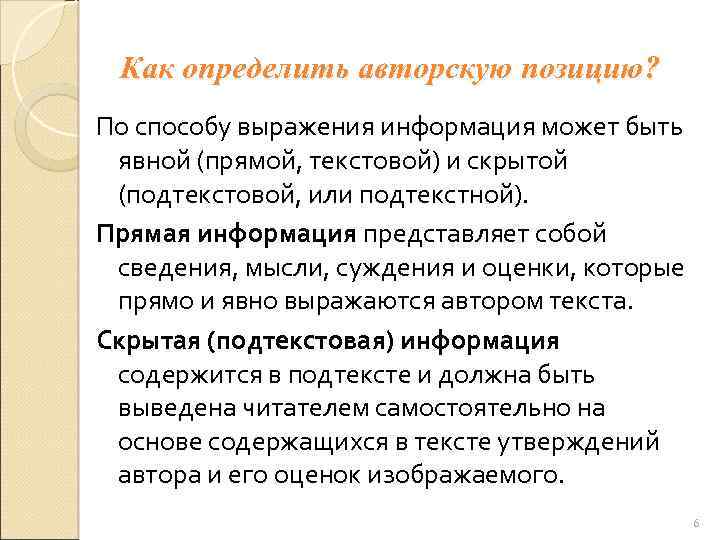 Как определить авторскую позицию?

По способу выражения информация может быть явной (прямой, текстовой) и скрытой (подтекстовой, или подтекстной).

Прямая информация представляет собой сведения, мысли, суждения и оценки, которые прямо и явно выражаются автором текста.

Скрытая (подтекстовая) информация содержится в подтексте и должна быть выведена читателем самостоятельно на основе содержащихся в тексте утверждений автора и его оценок изображаемого.

6